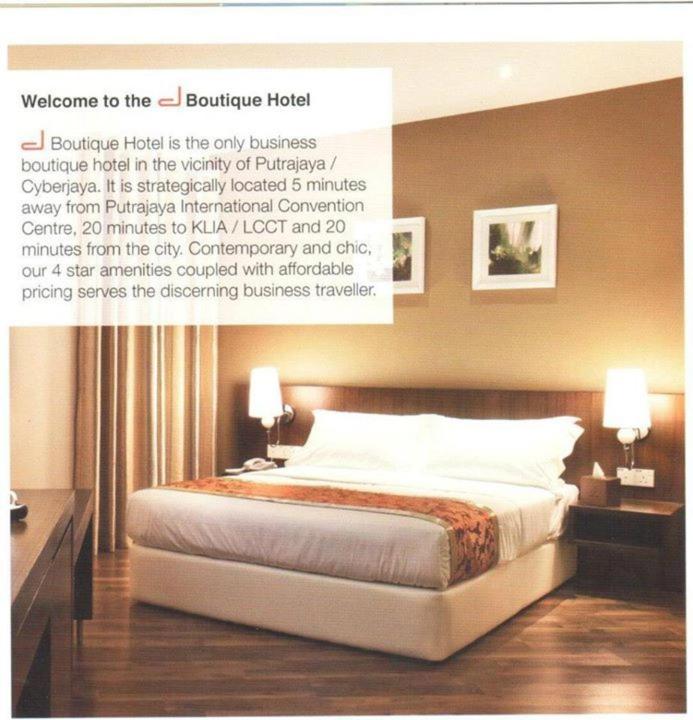 Welcome to the d Boutique Hotel

d Boutique Hotel is the only business boutique hotel in the vicinity of Putrajaya / Cyberjaya. It is strategically located 5 minutes away from Putrajaya International Convention Centre, 20 minutes to KLIA / LCCT and 20 minutes from the city. Contemporary and chic, our 4 star amenities coupled with affordable pricing serves the discerning business traveller.